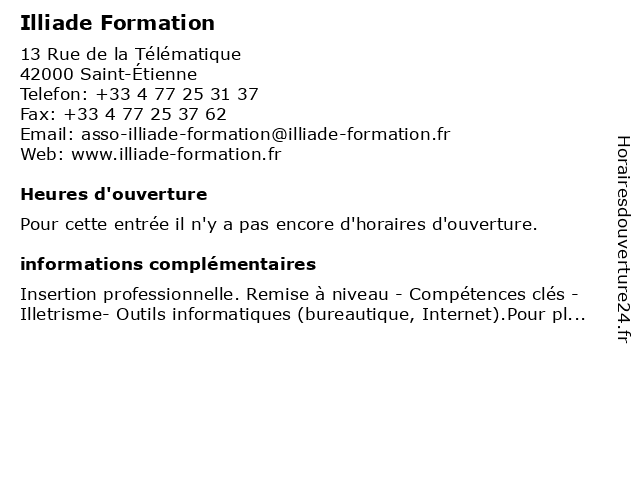 Illiade Formation

13 Rue de la Télématique
42000 Saint-Étienne
Telefon: +33 4 77 25 31 37
Fax: +33 4 77 25 37 62
Email: asso-illiade-formation@illiade-formation.fr
Web: www.illiade-formation.fr

Heures d'ouverture

Pour cette entrée il n'y a pas encore d'horaires d'ouverture.

informations complémentaires

Insertion professionnelle. Remise à niveau - Compétences clés - Illetrisme- Outils informatiques (bureautique, Internet).Pour pl...

Horairesdouverture24.fr